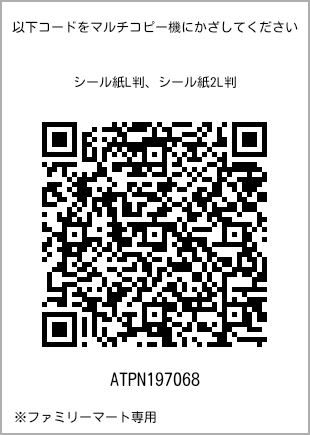 以下コードをマルチコピー機にかざしてください

シール紙L判、シール紙2L判

ATPN197068

※ファミリーマート専用